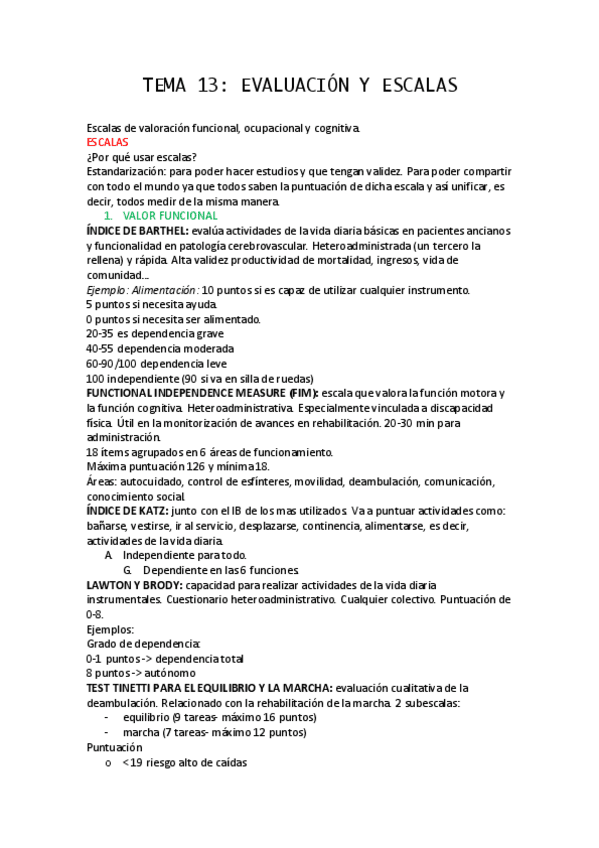 TEMA 13: EVALUACIÓN Y ESCALAS

Escalas de valoración funcional, ocupacional y cognitiva.
ESCALAS
¿Por qué usar escalas?
Estandarización: para poder hacer estudios y que tengan validez. Para poder compartir con todo el mundo ya que todos saben la puntuación de dicha escala y así unificar, es decir, todos medir de la misma manera.

1. VALOR FUNCIONAL

ÍNDICE DE BARTHEL: evalúa actividades de la vida diaria básicas en pacientes ancianos y funcionalidad en patología cerebrovascular. Heteroadministrada (un tercero la rellena) y rápida. Alta validez productividad de mortalidad, ingresos, vida de comunidad…
Ejemplo: Alimentación: 10 puntos si es capaz de utilizar cualquier instrumento.
5 puntos si necesita ayuda.
0 puntos si necesita ser alimentado.
20-35 es dependencia grave
40-55 dependencia moderada
60-90/100 dependencia leve
100 independiente (90 si va en silla de ruedas)
FUNCTIONAL INDEPENDENCE MEASURE (FIM): escala que valora la función motora y la función cognitiva. Heteroadministrativa. Especialmente vinculada a discapacidad física. Útil en la monitorización de avances en rehabilitación. 20-30 min para administración.
18 ítems agrupados en 6 áreas de funcionamiento.
Máxima puntuación 126 y mínima 18.
Áreas: autocuidado, control de esfínteres, movilidad, deambulación, comunicación, conocimiento social.
ÍNDICE DE KATZ: junto con el IB de los mas utilizados. Va a puntuar actividades como: bañarse, vestirse, ir al servicio, desplazarse, continencia, alimentarse, es decir, actividades de la vida diaria.
A. Independiente para todo.
G. Dependiente en las 6 funciones.
LAWTON Y BRODY: capacidad para realizar actividades de la vida diaria instrumentales. Cuestionario heteroadministrativo. Cualquier colectivo. Puntuación de 0-8.
Ejemplos:
Grado de dependencia:
0-1 puntos -> dependencia total
8 puntos -> autónomo
TEST TINETTI PARA EL EQUILIBRIO Y LA MARCHA: evaluación cualitativa de la deambulación. Relacionado con la rehabilitación de la marcha. 2 subescalas:
- equilibrio (9 tareas- máximo 16 puntos)
- marcha (7 tareas- máximo 12 puntos)
Puntuación
o <19 riesgo alto de caídas